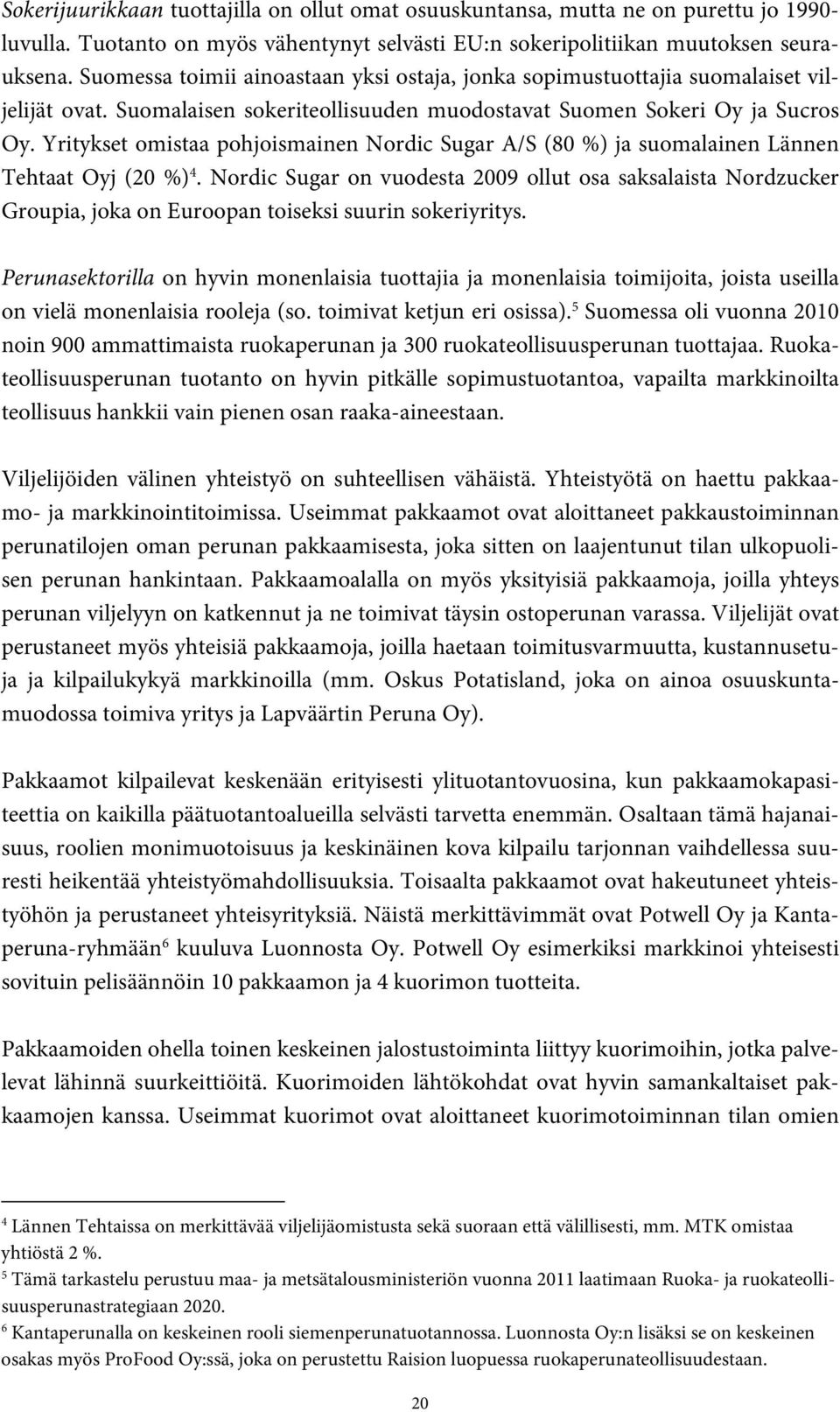 Sokerijuurikkaan tuottajilla on ollut omat osuuskuntansa, mutta ne on purettu jo 1990-luvulla. Tuotanto on myös vähentynyt selvästi EU:n sokeripolitiikan muutoksen seurauksena. Suomessa toimii ainoastaan yksi ostaja, jonka sopimustuottajia suomalaiset viljelijät ovat. Suomalaisen sokeriteollisuuden muodostavat Suomen Sokeri Oy ja Sucros Oy. Yritykset omistaa pohjoismainen Nordic Sugar A/S (80 %) ja suomalainen Lännen Tehtaat Oyj (20 %)$^4$. Nordic Sugar on vuodesta 2009 ollut osa saksalaista Nordzucker Groupia, joka on Euroopan toiseksi suurin sokeriyritys.

Perunasektorilla on hyvin monenlaisia tuottajia ja monenlaisia toimijoita, joista useilla on vielä monenlaisia rooleja (so. toimivat ketjun eri osissa).$^5$ Suomessa oli vuonna 2010 noin 900 ammattimaista ruokaperunan ja 300 ruokateollisuusperunan tuottajaa. Ruokateollisuusperunan tuotanto on hyvin pitkälle sopimustuotantoa, vapailta markkinoilta teollisuus hankkii vain pienen osan raaka-aineestaan.

Viljelijöiden välinen yhteistyö on suhteellisen vähäistä. Yhteistyötä on haettu pakkaamo- ja markkinointitoimissa. Useimmat pakkaamot ovat aloittaneet pakkaustoiminnan perunatilojen oman perunan pakkaamisesta, joka sitten on laajentunut tilan ulkopuolisen perunan hankintaan. Pakkaamoalalla on myös yksityisiä pakkaamoja, joilla yhteys perunan viljelyyn on katkennut ja ne toimivat täysin ostoperunan varassa. Viljelijät ovat perustaneet myös yhteisiä pakkaamoja, joilla haetaan toimitusvarmuutta, kustannusetuja ja kilpailukykyä markkinoilla (mm. Oskus Potatisland, joka on ainoa osuuskuntamuodossa toimiva yritys ja Lapväärtin Peruna Oy).

Pakkaamot kilpailevat keskenään erityisesti ylituotantovuosina, kun pakkaamokapasiteettia on kaikilla päätuotantoalueilla selvästi tarvetta enemmän. Osaltaan tämä hajanaisuus, roolien monimuotoisuus ja keskinäinen kova kilpailu tarjonnan vaihdellessa suuresti heikentää yhteistyömahdollisuuksia. Toisaalta pakkaamot ovat hakeutuneet yhteistyöhön ja perustaneet yhteisyrityksiä. Näistä merkittävimmät ovat Potwell Oy ja Kantaperuna-ryhmään$^6$ kuuluva Luonnosta Oy. Potwell Oy esimerkiksi markkinoi yhteisesti sovituin pelisäännöin 10 pakkaamon ja 4 kuorimon tuotteita.

Pakkaamoiden ohella toinen keskeinen jalostustoiminta liittyy kuorimoihin, jotka palvelevat lähinnä suurkeittiöitä. Kuorimoiden lähtökohdat ovat hyvin samankaltaiset pakkaamojen kanssa. Useimmat kuorimot ovat aloittaneet kuorimotoiminnan tilan omien

$^4$ Lännen Tehtaissa on merkittävää viljelijäomistusta sekä suoraan että välillisesti, mm. MTK omistaa yhtiöstä 2 %.
$^5$ Tämä tarkastelu perustuu maa- ja metsätalousministeriön vuonna 2011 laatimaan Ruoka- ja ruokateollisuusperunastrategiaan 2020.
$^6$ Kantaperunalla on keskeinen rooli siemenperunatuotannossa. Luonnosta Oy:n lisäksi se on keskeinen osakas myös ProFood Oy:ssä, joka on perustettu Raision luopuessa ruokaperunateollisuudestaan.

20